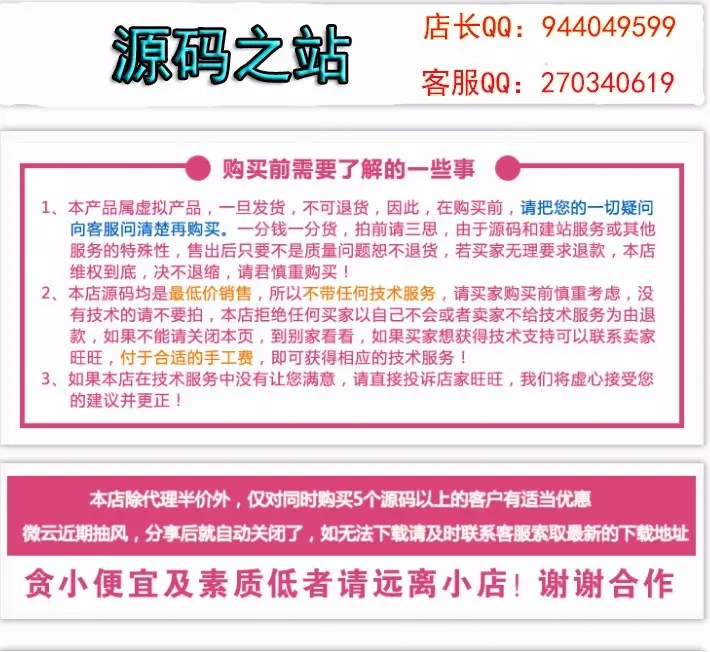 源码之站

店长QQ：944049599

客服QQ：270340619

购买前需要了解的一些事

1、本产品属虚拟产品，一旦发货，不可退货，因此，在购买前，请把您的一切疑问向客服问清楚再购买。一分钱一分货，拍前请三思，由于源码和建站服务或其他服务的特殊性，售出后只要不是质量问题恕不退货，若买家无理要求退款，本店维权到底，决不退缩，请君慎重购买！
2、本店源码均是最低价销售，所以不带任何技术服务，请买家购买前慎重考虑，没有技术的请不要拍，本店拒绝任何买家以自己不会或者卖家不给技术服务为由退款，如果不能请关闭本页，到别家看看，如果买家想获得技术支持可以联系卖家旺旺，付于合适的手工费，即可获得相应的技术服务！
3、如果本店在技术服务中没有让您满意，请直接投诉店家旺旺，我们将虚心接受您的建议并更正！

本店除代理半价外，仅对同时购买5个源码以上的客户有适当优惠
微云近期抽风，分享后就自动关闭了，如无法下载请及时联系客服索取最新的下载地址

贪小便宜及素质低者请远离小店！谢谢合作